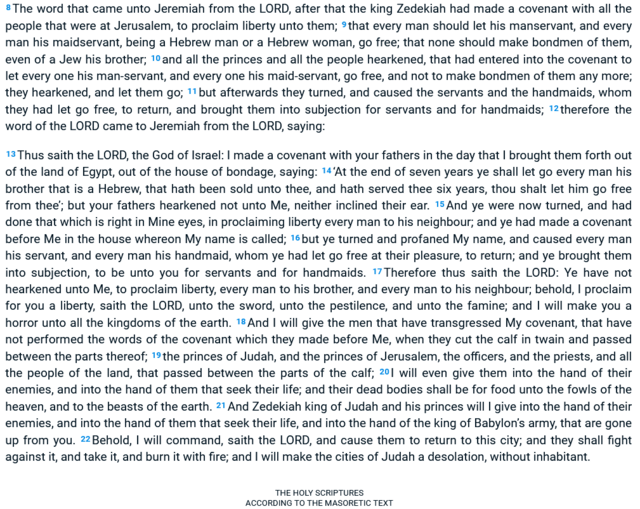 8 The word that came unto Jeremiah from the LORD, after that the king Zedekiah had made a covenant with all the people that were at Jerusalem, to proclaim liberty unto them; 9 that every man should let his manservant, and every man his maidservant, being a Hebrew man or a Hebrew woman, go free; that none should make bondmen of them, even of a Jew his brother; 10 and all the princes and all the people hearkened, that had entered into the covenant to let every one his man-servant, and every one his maid-servant, go free, and not to make bondmen of them any more; they hearkened, and let them go; 11 but afterwards they turned, and caused the servants and the handmaids, whom they had let go free, to return, and brought them into subjection for servants and for handmaids; 12 therefore the word of the LORD came to Jeremiah from the LORD, saying:

13 Thus saith the LORD, the God of Israel: I made a covenant with your fathers in the day that I brought them forth out of the land of Egypt, out of the house of bondage, saying: 14 'At the end of seven years ye shall let go every man his brother that is a Hebrew, that hath been sold unto thee, and hath served thee six years, thou shalt let him go free from thee'; but your fathers hearkened not unto Me, neither inclined their ear. 15 And ye were now turned, and had done that which is right in Mine eyes, in proclaiming liberty every man to his neighbour; and ye had made a covenant before Me in the house whereon My name is called; 16 but ye turned and profaned My name, and caused every man his servant, and every man his handmaid, whom ye had let go free at their pleasure, to return; and ye brought them into subjection, to be unto you for servants and for handmaids. 17 Therefore thus saith the LORD: Ye have not hearkened unto Me, to proclaim liberty, every man to his brother, and every man to his neighbour; behold, I proclaim for you a liberty, saith the LORD, unto the sword, unto the pestilence, and unto the famine; and I will make you a horror unto all the kingdoms of the earth. 18 And I will give the men that have transgressed My covenant, that have not performed the words of the covenant which they made before Me, when they cut the calf in twain and passed between the parts thereof; 19 the princes of Judah, and the princes of Jerusalem, the officers, and the priests, and all the people of the land, that passed between the parts of the calf; 20 I will even give them into the hand of their enemies, and into the hand of them that seek their life; and their dead bodies shall be for food unto the fowls of the heaven, and to the beasts of the earth. 21 And Zedekiah king of Judah and his princes will I give into the hand of their enemies, and into the hand of them that seek their life, and into the hand of the king of Babylon's army, that are gone up from you. 22 Behold, I will command, saith the LORD, and cause them to return to this city; and they shall fight against it, and take it, and burn it with fire; and I will make the cities of Judah a desolation, without inhabitant.

THE HOLY SCRIPTURES
ACCORDING TO THE MASORETIC TEXT